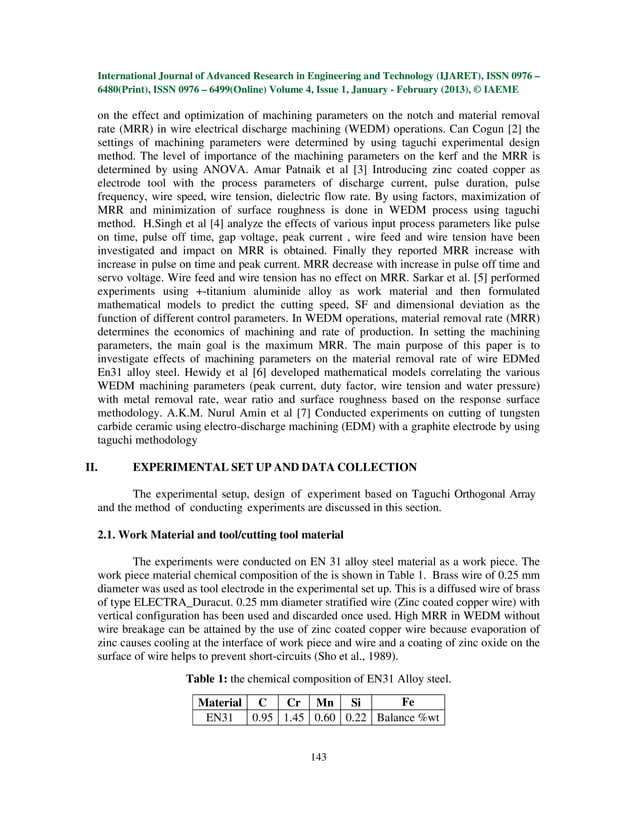 International Journal of Advanced Research in Engineering and Technology (IJARET), ISSN 0976 – 6480(Print), ISSN 0976 – 6499(Online) Volume 4, Issue 1, January - February (2013), © IAEME

on the effect and optimization of machining parameters on the notch and material removal rate (MRR) in wire electrical discharge machining (WEDM) operations. Can Cogun [2] the settings of machining parameters were determined by using taguchi experimental design method. The level of importance of the machining parameters on the kerf and the MRR is determined by using ANOVA. Amar Patnaik et al [3] Introducing zinc coated copper as electrode tool with the process parameters of discharge current, pulse duration, pulse frequency, wire speed, wire tension, dielectric flow rate. By using factors, maximization of MRR and minimization of surface roughness is done in WEDM process using taguchi method. H.Singh et al [4] analyze the effects of various input process parameters like pulse on time, pulse off time, gap voltage, peak current , wire feed and wire tension have been investigated and impact on MRR is obtained. Finally they reported MRR increase with increase in pulse on time and peak current. MRR decrease with increase in pulse off time and servo voltage. Wire feed and wire tension has no effect on MRR. Sarkar et al. [5] performed experiments using +-titanium aluminide alloy as work material and then formulated mathematical models to predict the cutting speed, SF and dimensional deviation as the function of different control parameters. In WEDM operations, material removal rate (MRR) determines the economics of machining and rate of production. In setting the machining parameters, the main goal is the maximum MRR. The main purpose of this paper is to investigate effects of machining parameters on the material removal rate of wire EDMed En31 alloy steel. Hewidy et al [6] developed mathematical models correlating the various WEDM machining parameters (peak current, duty factor, wire tension and water pressure) with metal removal rate, wear ratio and surface roughness based on the response surface methodology. A.K.M. Nurul Amin et al [7] Conducted experiments on cutting of tungsten carbide ceramic using electro-discharge machining (EDM) with a graphite electrode by using taguchi methodology

II. EXPERIMENTAL SET UP AND DATA COLLECTION

The experimental setup, design of experiment based on Taguchi Orthogonal Array and the method of conducting experiments are discussed in this section.

2.1. Work Material and tool/cutting tool material

The experiments were conducted on EN 31 alloy steel material as a work piece. The work piece material chemical composition of the is shown in Table 1. Brass wire of 0.25 mm diameter was used as tool electrode in the experimental set up. This is a diffused wire of brass of type ELECTRA_Duracut. 0.25 mm diameter stratified wire (Zinc coated copper wire) with vertical configuration has been used and discarded once used. High MRR in WEDM without wire breakage can be attained by the use of zinc coated copper wire because evaporation of zinc causes cooling at the interface of work piece and wire and a coating of zinc oxide on the surface of wire helps to prevent short-circuits (Sho et al., 1989).

Table 1: the chemical composition of EN31 Alloy steel.

| Material | C | Cr | Mn | Si | Fe |
|---|---|---|---|---|---|
| EN31 | 0.95 | 1.45 | 0.60 | 0.22 | Balance %wt |

143